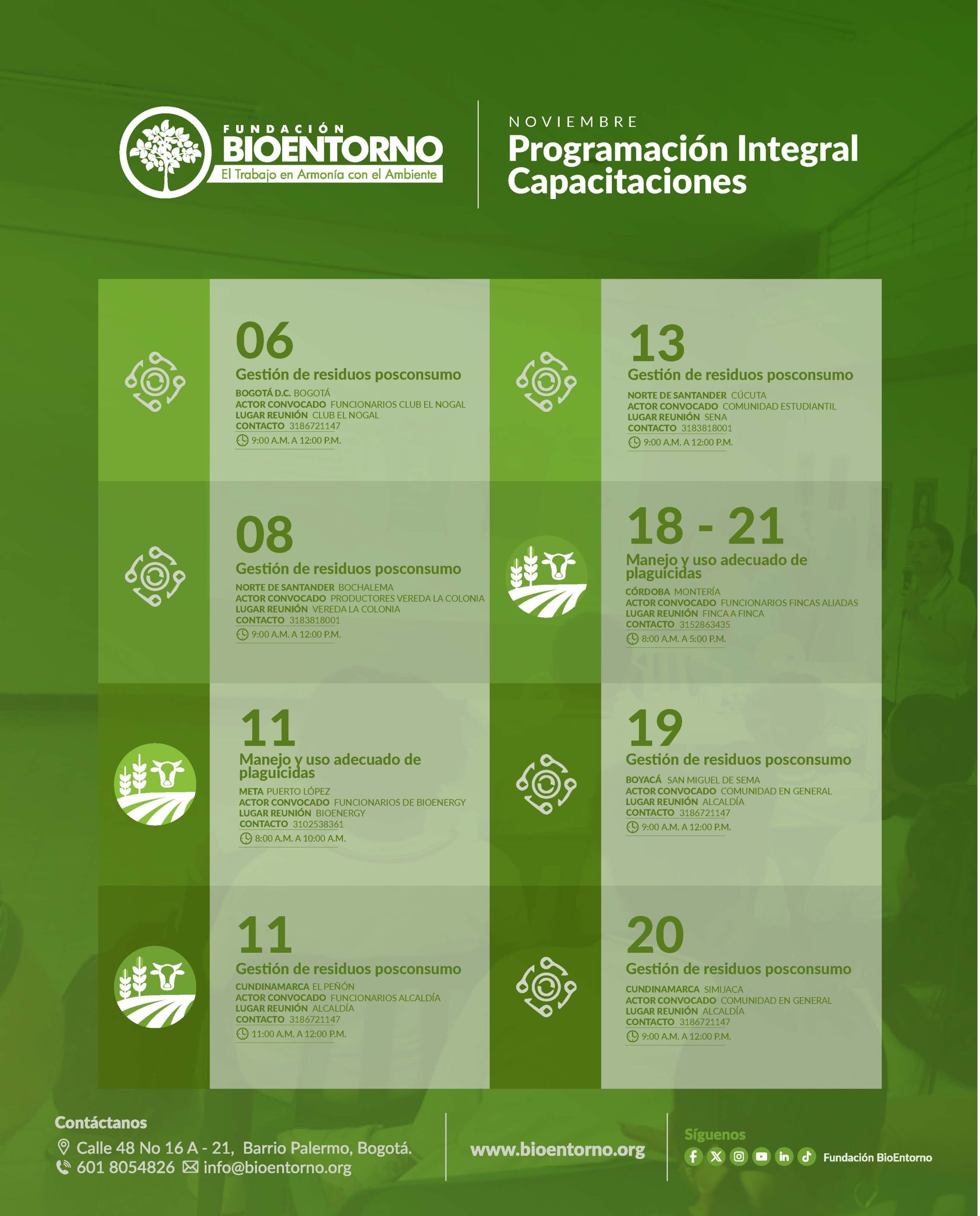 FUNDACIÓN
BIOENTORNO
El Trabajo en Armonía con el Ambiente

NOVIEMBRE
Programación Integral
Capacitaciones

06
Gestión de residuos posconsumo
BOGOTÁ D.C. BOGOTÁ
ACTOR CONVOCADO FUNCIONARIOS CLUB EL NOGAL
LUGAR REUNIÓN CLUB EL NOGAL
CONTACTO 3186721147
9:00 A.M. A 12:00 P.M.

08
Gestión de residuos posconsumo
NORTE DE SANTANDER BOCHALEMA
ACTOR CONVOCADO PRODUCTORES VEREDA LA COLONIA
LUGAR REUNIÓN VEREDA LA COLONIA
CONTACTO 3183818001
9:00 A.M. A 12:00 P.M.

11
Manejo y uso adecuado de plaguicidas
META PUERTO LÓPEZ
ACTOR CONVOCADO FUNCIONARIOS DE BIOENERGY
LUGAR REUNIÓN BIOENERGY
CONTACTO 3102538361
8:00 A.M. A 10:00 A.M.

11
Gestión de residuos posconsumo
CUNDINAMARCA EL PEÑÓN
ACTOR CONVOCADO FUNCIONARIOS ALCALDÍA
LUGAR REUNIÓN ALCALDÍA
CONTACTO 3186721147
11:00 A.M. A 12:00 P.M.

13
Gestión de residuos posconsumo
NORTE DE SANTANDER CÚCUTA
ACTOR CONVOCADO COMUNIDAD ESTUDIANTIL
LUGAR REUNIÓN SENA
CONTACTO 3183818001
9:00 A.M. A 12:00 P.M.

18 - 21
Manejo y uso adecuado de plaguicidas
CÓRDOBA MONTERÍA
ACTOR CONVOCADO FUNCIONARIOS FINCAS ALIADAS
LUGAR REUNIÓN FINCA A FINCA
CONTACTO 3152863435
8:00 A.M. A 5:00 P.M.

19
Gestión de residuos posconsumo
BOYACÁ SAN MIGUEL DE SEMA
ACTOR CONVOCADO COMUNIDAD EN GENERAL
LUGAR REUNIÓN ALCALDÍA
CONTACTO 3186721147
9:00 A.M. A 12:00 P.M.

20
Gestión de residuos posconsumo
CUNDINAMARCA SIMIJACA
ACTOR CONVOCADO COMUNIDAD EN GENERAL
LUGAR REUNIÓN ALCALDÍA
CONTACTO 3186721147
9:00 A.M. A 12:00 P.M.

Contáctanos
Calle 48 No 16 A - 21, Barrio Palermo, Bogotá.
601 8054826 info@bioentorno.org

www.bioentorno.org

Síguenos
Fundación BioEntorno